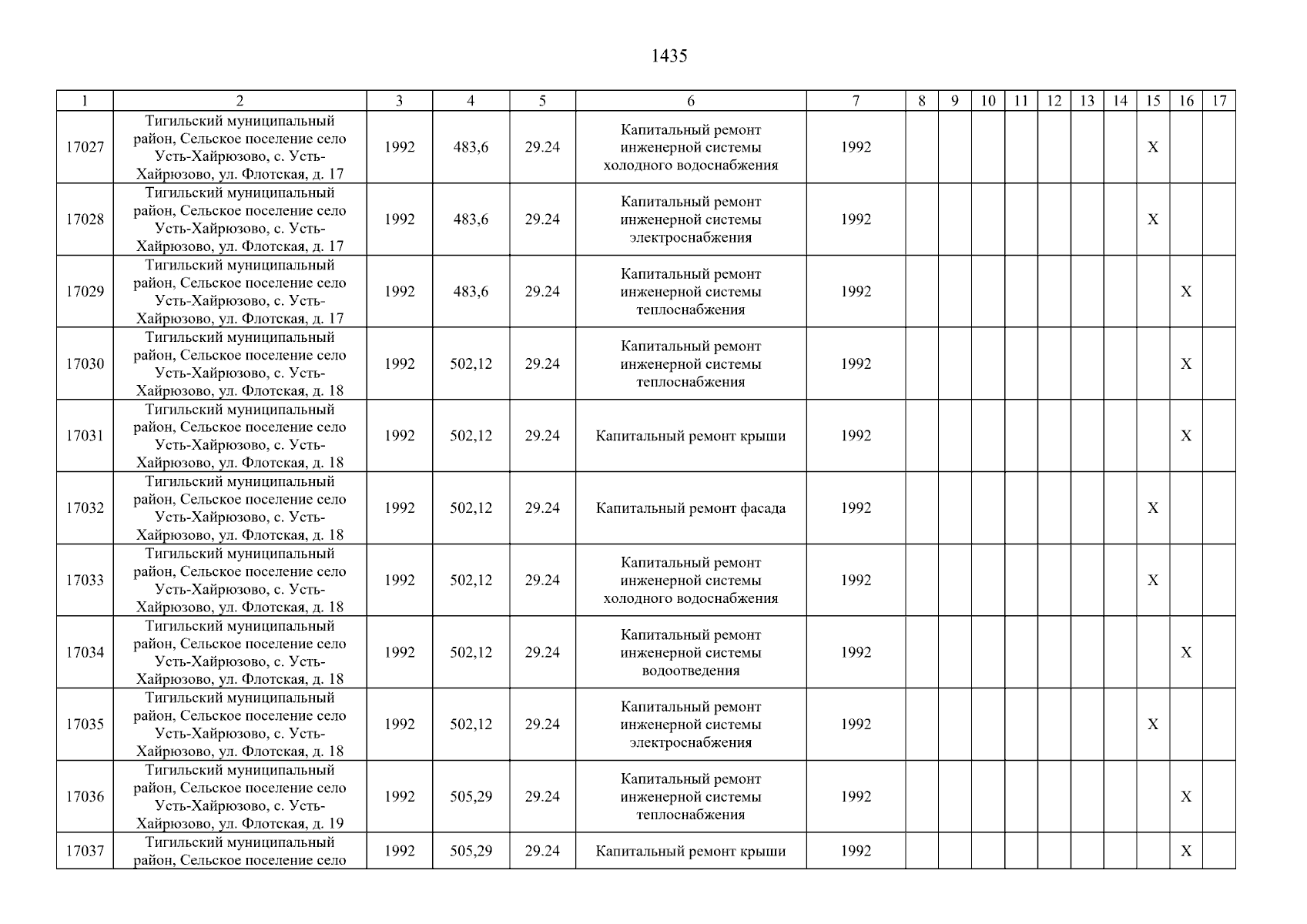 1435

| 1 | 2 | 3 | 4 | 5 | 6 | 7 | 8 | 9 | 10 | 11 | 12 | 13 | 14 | 15 | 16 | 17 |
|---|---|---|---|---|---|---|---|---|---|---|---|---|---|---|---|---|
| 17027 | Тигильский муниципальный район, Сельское поселение село Усть-Хайрюзово, с. Усть-Хайрюзово, ул. Флотская, д. 17 | 1992 | 483,6 | 29.24 | Капитальный ремонт инженерной системы холодного водоснабжения | 1992 | | | | | | | | X | | |
| 17028 | Тигильский муниципальный район, Сельское поселение село Усть-Хайрюзово, с. Усть-Хайрюзово, ул. Флотская, д. 17 | 1992 | 483,6 | 29.24 | Капитальный ремонт инженерной системы электроснабжения | 1992 | | | | | | | | X | | |
| 17029 | Тигильский муниципальный район, Сельское поселение село Усть-Хайрюзово, с. Усть-Хайрюзово, ул. Флотская, д. 17 | 1992 | 483,6 | 29.24 | Капитальный ремонт инженерной системы теплоснабжения | 1992 | | | | | | | | | X | |
| 17030 | Тигильский муниципальный район, Сельское поселение село Усть-Хайрюзово, с. Усть-Хайрюзово, ул. Флотская, д. 18 | 1992 | 502,12 | 29.24 | Капитальный ремонт инженерной системы теплоснабжения | 1992 | | | | | | | | | X | |
| 17031 | Тигильский муниципальный район, Сельское поселение село Усть-Хайрюзово, с. Усть-Хайрюзово, ул. Флотская, д. 18 | 1992 | 502,12 | 29.24 | Капитальный ремонт крыши | 1992 | | | | | | | | | X | |
| 17032 | Тигильский муниципальный район, Сельское поселение село Усть-Хайрюзово, с. Усть-Хайрюзово, ул. Флотская, д. 18 | 1992 | 502,12 | 29.24 | Капитальный ремонт фасада | 1992 | | | | | | | | X | | |
| 17033 | Тигильский муниципальный район, Сельское поселение село Усть-Хайрюзово, с. Усть-Хайрюзово, ул. Флотская, д. 18 | 1992 | 502,12 | 29.24 | Капитальный ремонт инженерной системы холодного водоснабжения | 1992 | | | | | | | | X | | |
| 17034 | Тигильский муниципальный район, Сельское поселение село Усть-Хайрюзово, с. Усть-Хайрюзово, ул. Флотская, д. 18 | 1992 | 502,12 | 29.24 | Капитальный ремонт инженерной системы водоотведения | 1992 | | | | | | | | | X | |
| 17035 | Тигильский муниципальный район, Сельское поселение село Усть-Хайрюзово, с. Усть-Хайрюзово, ул. Флотская, д. 18 | 1992 | 502,12 | 29.24 | Капитальный ремонт инженерной системы электроснабжения | 1992 | | | | | | | | X | | |
| 17036 | Тигильский муниципальный район, Сельское поселение село Усть-Хайрюзово, с. Усть-Хайрюзово, ул. Флотская, д. 19 | 1992 | 505,29 | 29.24 | Капитальный ремонт инженерной системы теплоснабжения | 1992 | | | | | | | | | X | |
| 17037 | Тигильский муниципальный район, Сельское поселение село | 1992 | 505,29 | 29.24 | Капитальный ремонт крыши | 1992 | | | | | | | | | X | |